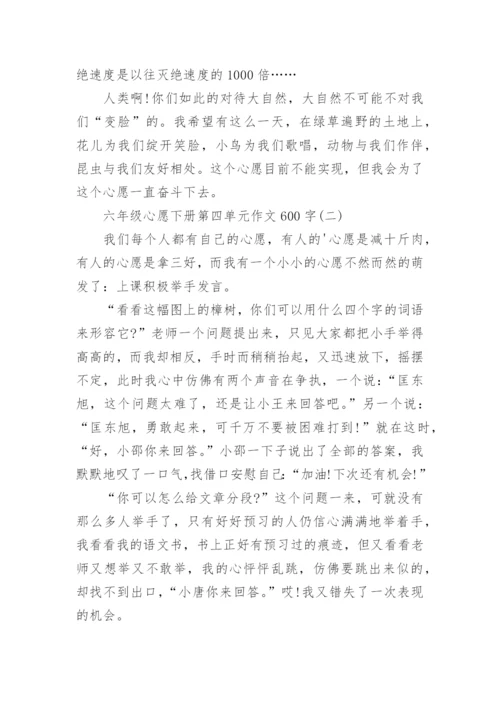 绝速度是以往灭绝速度的1000倍……

人类啊！你们如此的对待大自然，大自然不可能不对我们“变脸”的。我希望有这么一天，在绿草遍野的土地上，花儿为我们绽开笑脸，小鸟为我们歌唱，动物与我们作伴，昆虫与我们友好相处。这个心愿目前不能实现，但我会为了这个心愿一直奋斗下去。

六年级心愿下册第四单元作文600字(二)

我们每个人都有自己的心愿，有人的'心愿是减十斤肉，有人的心愿是拿三好，而我有一个小小的心愿不然而然的萌发了：上课积极举手发言。

“看看这幅图上的樟树，你们可以用什么四个字的词语来形容它？”老师一个问题提出来，只见大家都把小手举得高高的，而我却相反，手时而稍稍抬起，又迅速放下，摇摆不定，此时我心中仿佛有两个声音在争执，一个说：“匡东旭，这个问题太难了，还是让小王来回答吧。”另一个说：“匡东旭，勇敢起来，可千万不要被困难打到！”就在这时，“好，小邵你来回答。”小邵一下子说出了全部的答案，我默默地叹了一口气,找借口安慰自己:“加油!下次还有机会!”

“你可以怎么给文章分段？”这个问题一来，可就没有那么多人举手了，只有好好预习的人仍信心满满地举着手，我看看我的语文书，书上正好有预习过的痕迹，但又看看老师又想举又不敢举，我的心怦怦乱跳，仿佛要跳出来似的，却找不到出口，“小唐你来回答。”哎！我又错失了一次表现的机会。